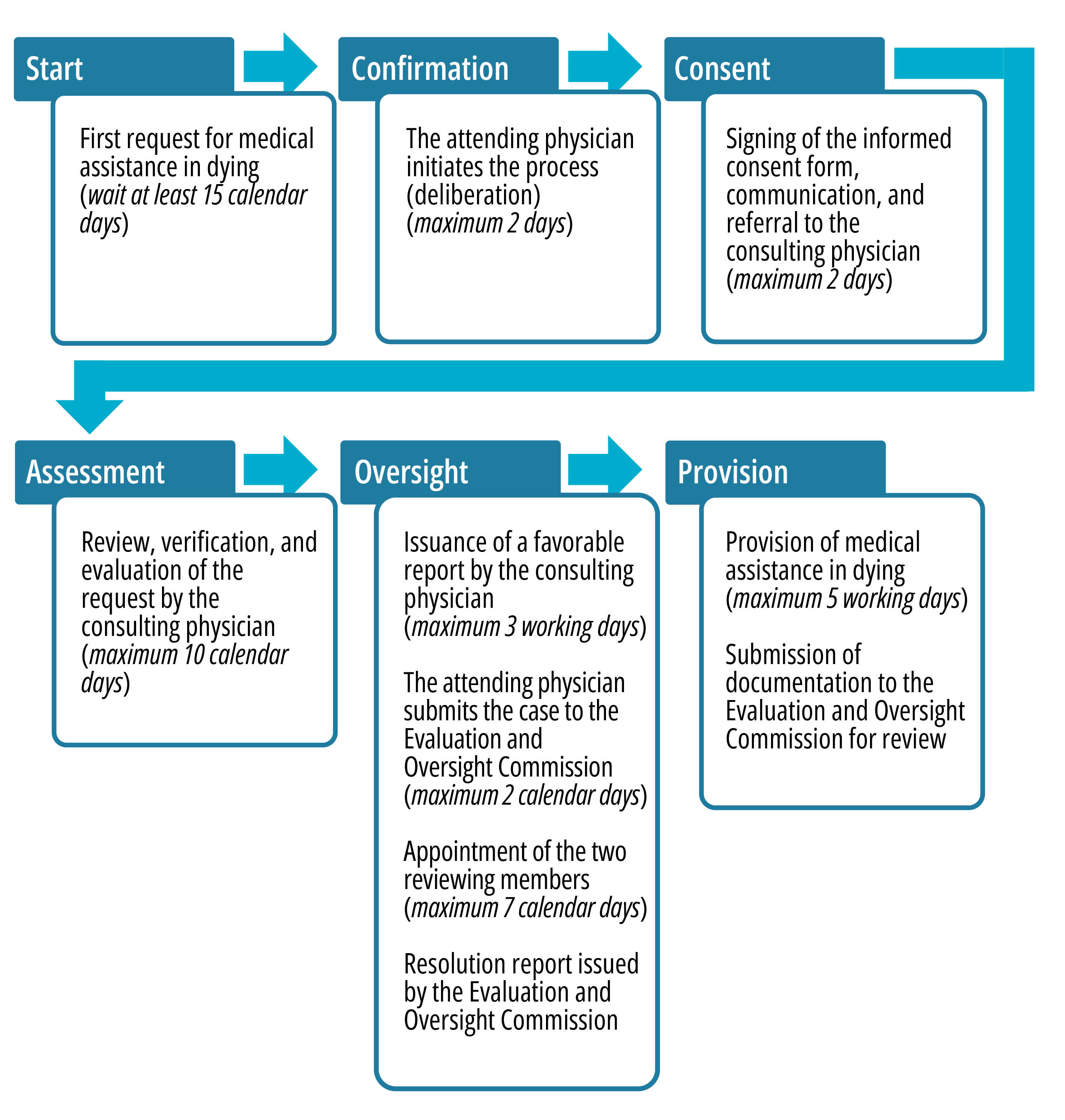 Start

First request for medical assistance in dying (wait at least 15 calendar days)

Confirmation

The attending physician initiates the process (deliberation) (maximum 2 days)

Consent

Signing of the informed consent form, communication, and referral to the consulting physician (maximum 2 days)

Assessment

Review, verification, and evaluation of the request by the consulting physician (maximum 10 calendar days)

Oversight

Issuance of a favorable report by the consulting physician (maximum 3 working days)

The attending physician submits the case to the Evaluation and Oversight Commission (maximum 2 calendar days)

Appointment of the two reviewing members (maximum 7 calendar days)

Resolution report issued by the Evaluation and Oversight Commission

Provision

Provision of medical assistance in dying (maximum 5 working days)

Submission of documentation to the Evaluation and Oversight Commission for review